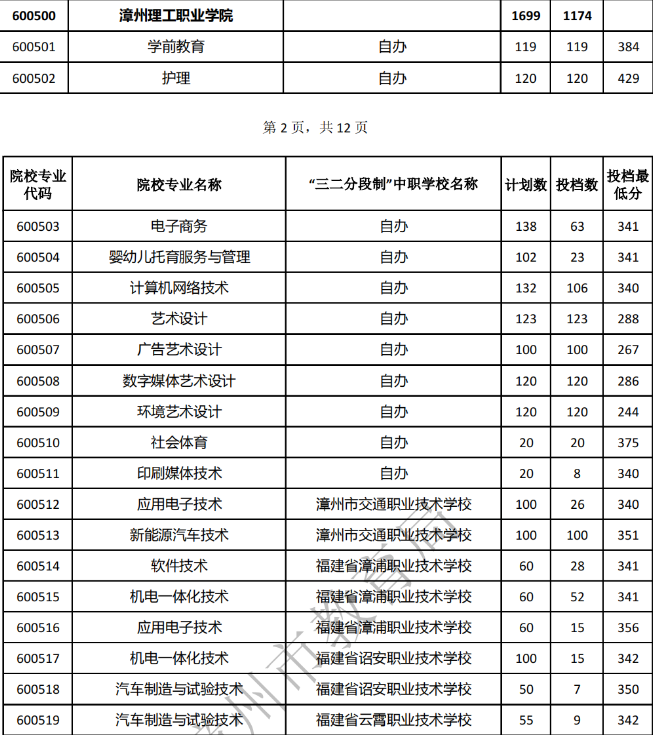 | 600500 | 漳州理工职业学院 | | 1699 | 1174 | |
|---|---|---|---|---|---|
| 600501 | 学前教育 | 自办 | 119 | 119 | 384 |
| 600502 | 护理 | 自办 | 120 | 120 | 429 |

第 2 页，共 12 页

| 院校专业代码 | 院校专业名称 | “三二分段制”中职学校名称 | 计划数 | 投档数 | 投档最低分 |
|---|---|---|---|---|---|
| 600503 | 电子商务 | 自办 | 138 | 63 | 341 |
| 600504 | 婴幼儿托育服务与管理 | 自办 | 102 | 23 | 341 |
| 600505 | 计算机网络技术 | 自办 | 132 | 106 | 340 |
| 600506 | 艺术设计 | 自办 | 123 | 123 | 288 |
| 600507 | 广告艺术设计 | 自办 | 100 | 100 | 267 |
| 600508 | 数字媒体艺术设计 | 自办 | 120 | 120 | 286 |
| 600509 | 环境艺术设计 | 自办 | 120 | 120 | 244 |
| 600510 | 社会体育 | 自办 | 20 | 20 | 375 |
| 600511 | 印刷媒体技术 | 自办 | 20 | 8 | 340 |
| 600512 | 应用电子技术 | 漳州市交通职业技术学校 | 100 | 26 | 340 |
| 600513 | 新能源汽车技术 | 漳州市交通职业技术学校 | 100 | 100 | 351 |
| 600514 | 软件技术 | 福建省漳浦职业技术学校 | 60 | 28 | 341 |
| 600515 | 机电一体化技术 | 福建省漳浦职业技术学校 | 60 | 52 | 341 |
| 600516 | 应用电子技术 | 福建省漳浦职业技术学校 | 60 | 15 | 356 |
| 600517 | 机电一体化技术 | 福建省诏安职业技术学校 | 100 | 15 | 342 |
| 600518 | 汽车制造与试验技术 | 福建省诏安职业技术学校 | 50 | 7 | 350 |
| 600519 | 汽车制造与试验技术 | 福建省云霄职业技术学校 | 55 | 9 | 342 |

漳州市教育局